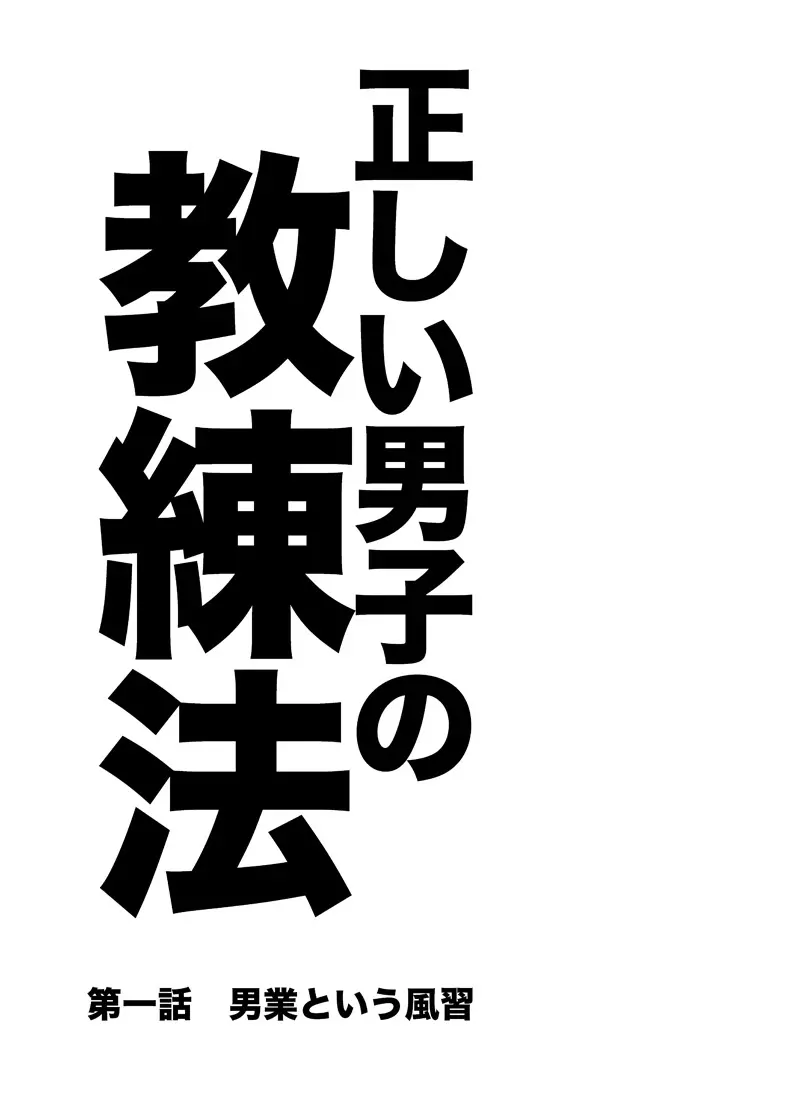 正しい男子の教練法

第一話　男業という風習